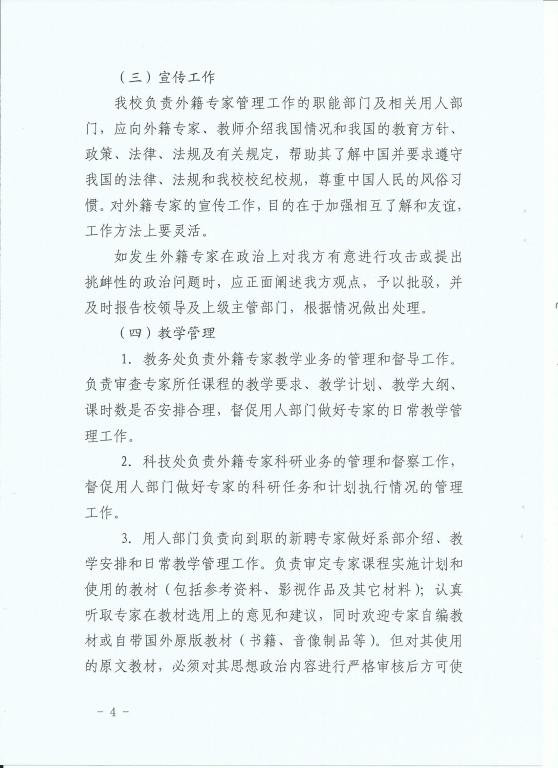 （三）宣传工作

我校负责外籍专家管理工作的职能部门及相关用人部门，应向外籍专家、教师介绍我国情况和我国的教育方针、政策、法律、法规及有关规定，帮助其了解中国并要求遵守我国的法律、法规和我校校纪校规，尊重中国人民的风俗习惯。对外籍专家的宣传工作，目的在于加强相互了解和友谊，工作方法上要灵活。

如发生外籍专家在政治上对我方有意进行攻击或提出挑衅性的政治问题时，应正面阐述我方观点，予以批驳，并及时报告校领导及上级主管部门，根据情况做出处理。

（四）教学管理

1. 教务处负责外籍专家教学业务的管理和督导工作。负责审查专家所任课程的教学要求、教学计划、教学大纲、课时数是否安排合理，督促用人部门做好专家的日常教学管理工作。

2. 科技处负责外籍专家科研业务的管理和督察工作，督促用人部门做好专家的科研任务和计划执行情况的管理工作。

3. 用人部门负责向到职的新聘专家做好系部介绍、教学安排和日常教学管理工作。负责审定专家课程实施计划和使用的教材（包括参考资料、影视作品及其它材料）；认真听取专家在教材选用上的意见和建议，同时欢迎专家自编教材或自带国外原版教材（书籍、音像制品等）。但对其使用的原文教材，必须对其思想政治内容进行严格审核后方可使

－ 4 －